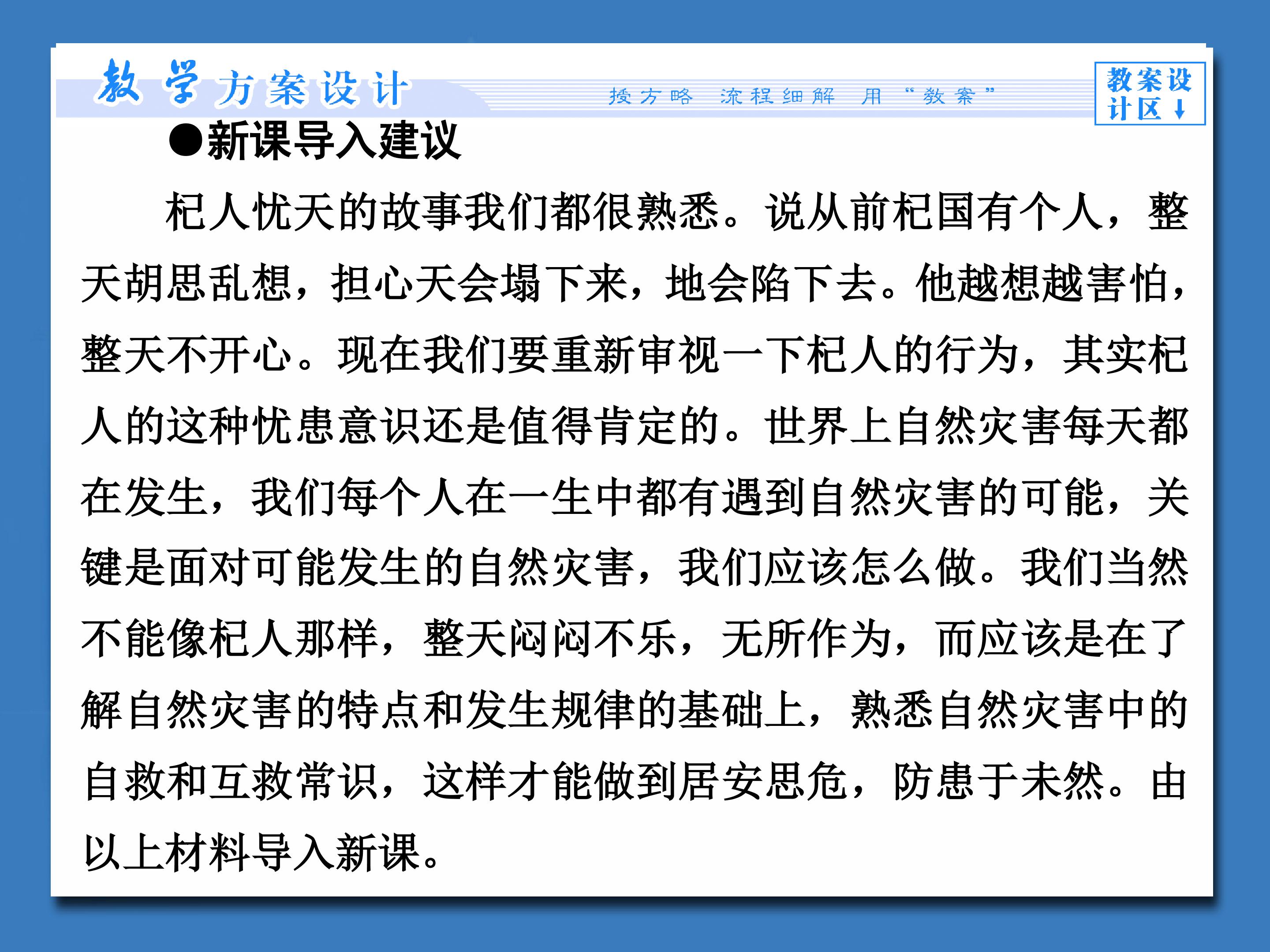 教学方案设计

授方略 流程细解 用“教案”

教案设计区↓

●新课导入建议

杞人忧天的故事我们都很熟悉。说从前杞国有个人，整天胡思乱想，担心天会塌下来，地会陷下去。他越想越害怕，整天不开心。现在我们要重新审视一下杞人的行为，其实杞人的这种忧患意识还是值得肯定的。世界上自然灾害每天都在发生，我们每个人在一生中都有遇到自然灾害的可能，关键是面对可能发生的自然灾害，我们应该怎么做。我们当然不能像杞人那样，整天闷闷不乐，无所作为，而应该是在了解自然灾害的特点和发生规律的基础上，熟悉自然灾害中的自救和互救常识，这样才能做到居安思危，防患于未然。由以上材料导入新课。